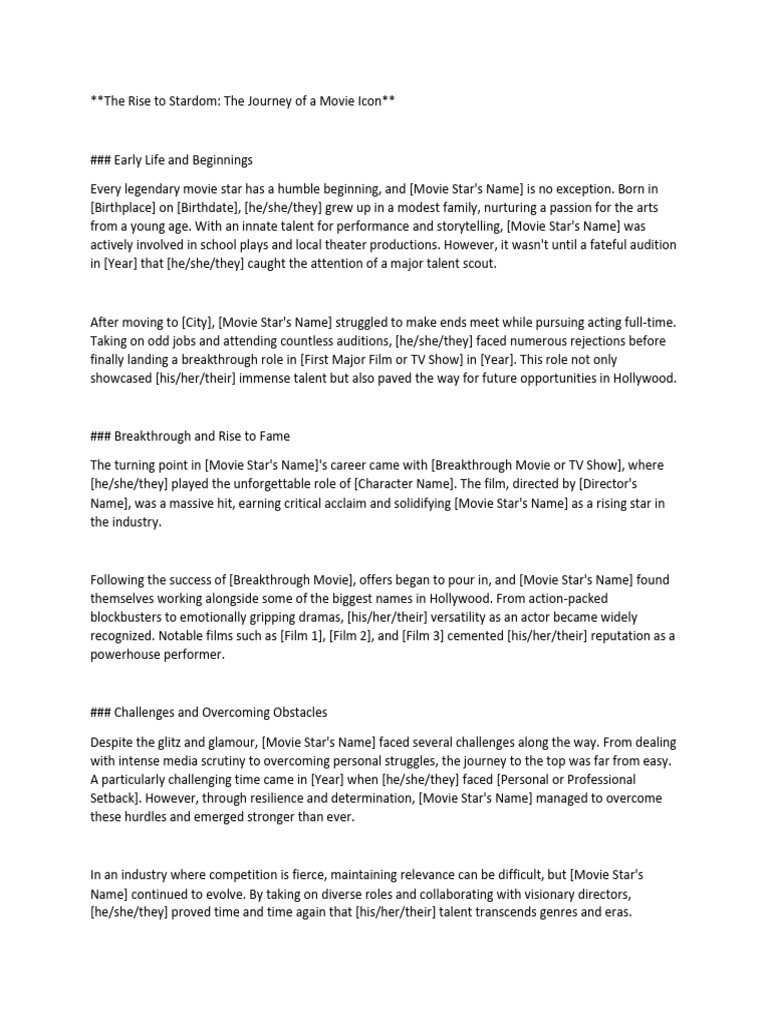 **The Rise to Stardom: The Journey of a Movie Icon**

### Early Life and Beginnings

Every legendary movie star has a humble beginning, and [Movie Star's Name] is no exception. Born in [Birthplace] on [Birthdate], [he/she/they] grew up in a modest family, nurturing a passion for the arts from a young age. With an innate talent for performance and storytelling, [Movie Star's Name] was actively involved in school plays and local theater productions. However, it wasn't until a fateful audition in [Year] that [he/she/they] caught the attention of a major talent scout.

After moving to [City], [Movie Star's Name] struggled to make ends meet while pursuing acting full-time. Taking on odd jobs and attending countless auditions, [he/she/they] faced numerous rejections before finally landing a breakthrough role in [First Major Film or TV Show] in [Year]. This role not only showcased [his/her/their] immense talent but also paved the way for future opportunities in Hollywood.

### Breakthrough and Rise to Fame

The turning point in [Movie Star's Name]'s career came with [Breakthrough Movie or TV Show], where [he/she/they] played the unforgettable role of [Character Name]. The film, directed by [Director's Name], was a massive hit, earning critical acclaim and solidifying [Movie Star's Name] as a rising star in the industry.

Following the success of [Breakthrough Movie], offers began to pour in, and [Movie Star's Name] found themselves working alongside some of the biggest names in Hollywood. From action-packed blockbusters to emotionally gripping dramas, [his/her/their] versatility as an actor became widely recognized. Notable films such as [Film 1], [Film 2], and [Film 3] cemented [his/her/their] reputation as a powerhouse performer.

### Challenges and Overcoming Obstacles

Despite the glitz and glamour, [Movie Star's Name] faced several challenges along the way. From dealing with intense media scrutiny to overcoming personal struggles, the journey to the top was far from easy. A particularly challenging time came in [Year] when [he/she/they] faced [Personal or Professional Setback]. However, through resilience and determination, [Movie Star's Name] managed to overcome these hurdles and emerged stronger than ever.

In an industry where competition is fierce, maintaining relevance can be difficult, but [Movie Star's Name] continued to evolve. By taking on diverse roles and collaborating with visionary directors, [he/she/they] proved time and time again that [his/her/their] talent transcends genres and eras.